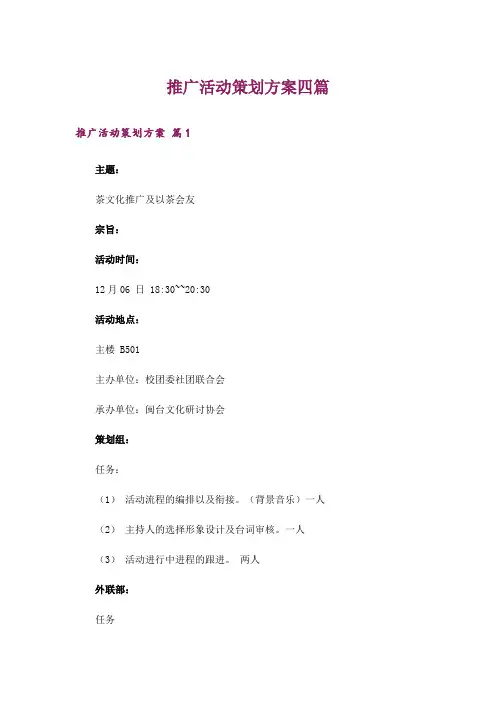 推广活动策划方案四篇

推广活动策划方案 篇1

主题：

茶文化推广及以茶会友

宗旨：

活动时间：

12月06 日 18:30~~20:30

活动地点：

主楼 B501

主办单位：校团委社团联合会

承办单位：闽台文化研讨协会

策划组：

任务：

（1） 活动流程的编排以及衔接。（背景音乐）一人

（2） 主持人的选择形象设计及台词审核。一人

（3） 活动进行中进程的跟进。 两人

外联部：

任务